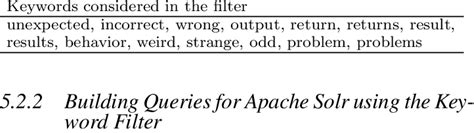 | Keywords considered in the filter |
|---|
| unexpected, incorrect, wrong, output, return, returns, result, results, behavior, weird, strange, odd, problem, problems |

5.2.2 Building Queries for Apache Solr using the Keyword Filter